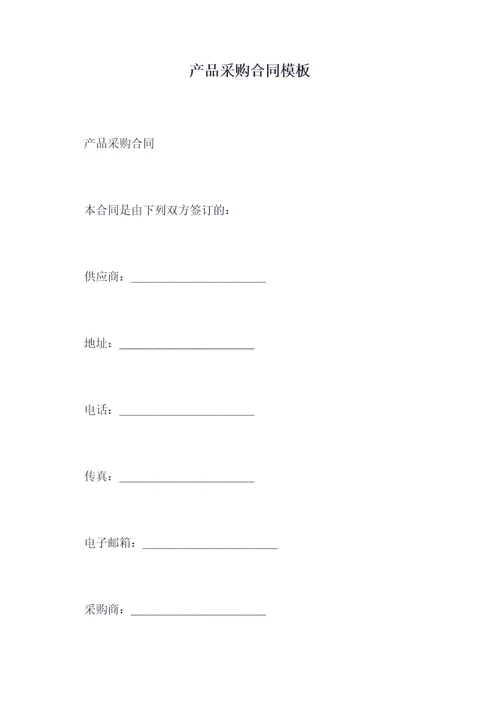 产品采购合同模板

产品采购合同

本合同是由下列双方签订的：

供应商：______________________

地址：______________________

电话：______________________

传真：______________________

电子邮箱：______________________

采购商：______________________